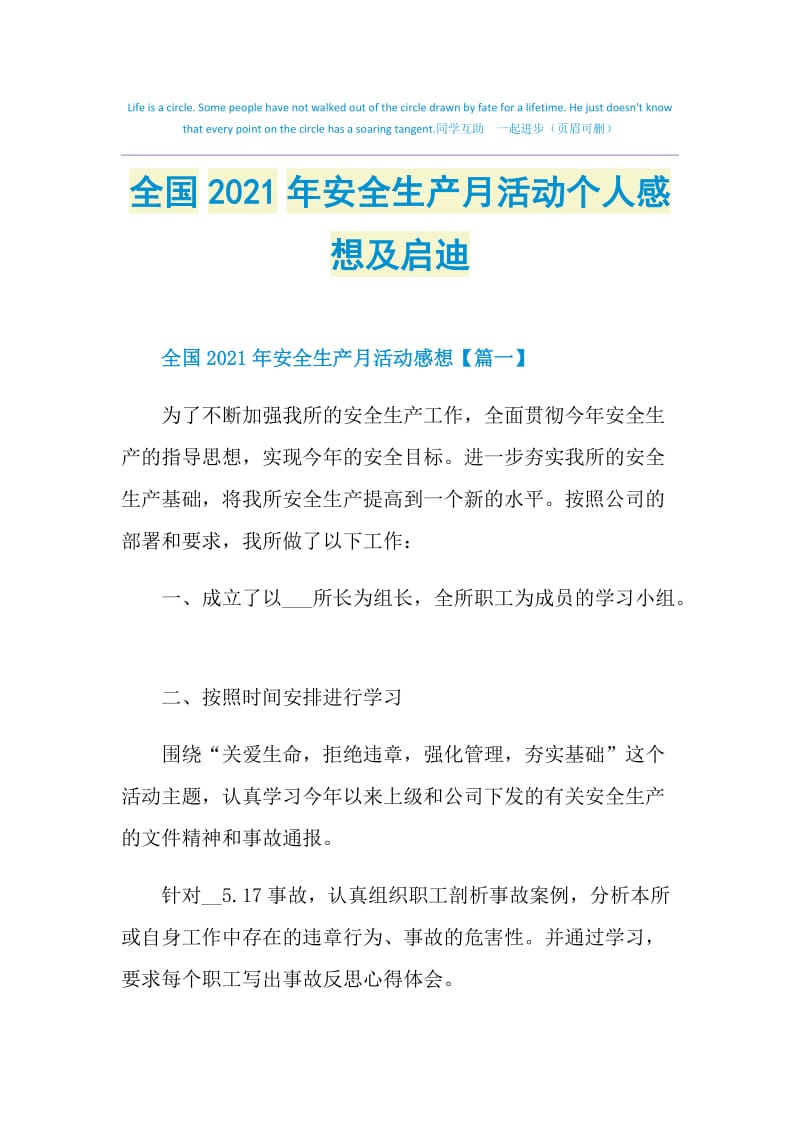 Life is a circle. Some people have not walked out of the circle drawn by fate for a lifetime. He just doesn't know that every point on the circle has a soaring tangent.同学互助　一起进步（页眉可删）

全国 2021 年安全生产月活动个人感想及启迪

全国 2021 年安全生产月活动感想【篇一】

为了不断加强我所的安全生产工作，全面贯彻今年安全生产的指导思想，实现今年的安全目标。进一步夯实我所的安全生产基础，将我所安全生产提高到一个新的水平。按照公司的部署和要求，我所做了以下工作：

一、成立了以___所长为组长，全所职工为成员的学习小组。

二、按照时间安排进行学习

围绕“关爱生命，拒绝违章，强化管理，夯实基础”这个活动主题，认真学习今年以来上级和公司下发的有关安全生产的文件精神和事故通报。

针对__5.17 事故，认真组织职工剖析事故案例，分析本所或自身工作中存在的违章行为、事故的危害性。并通过学习，要求每个职工写出事故反思心得体会。